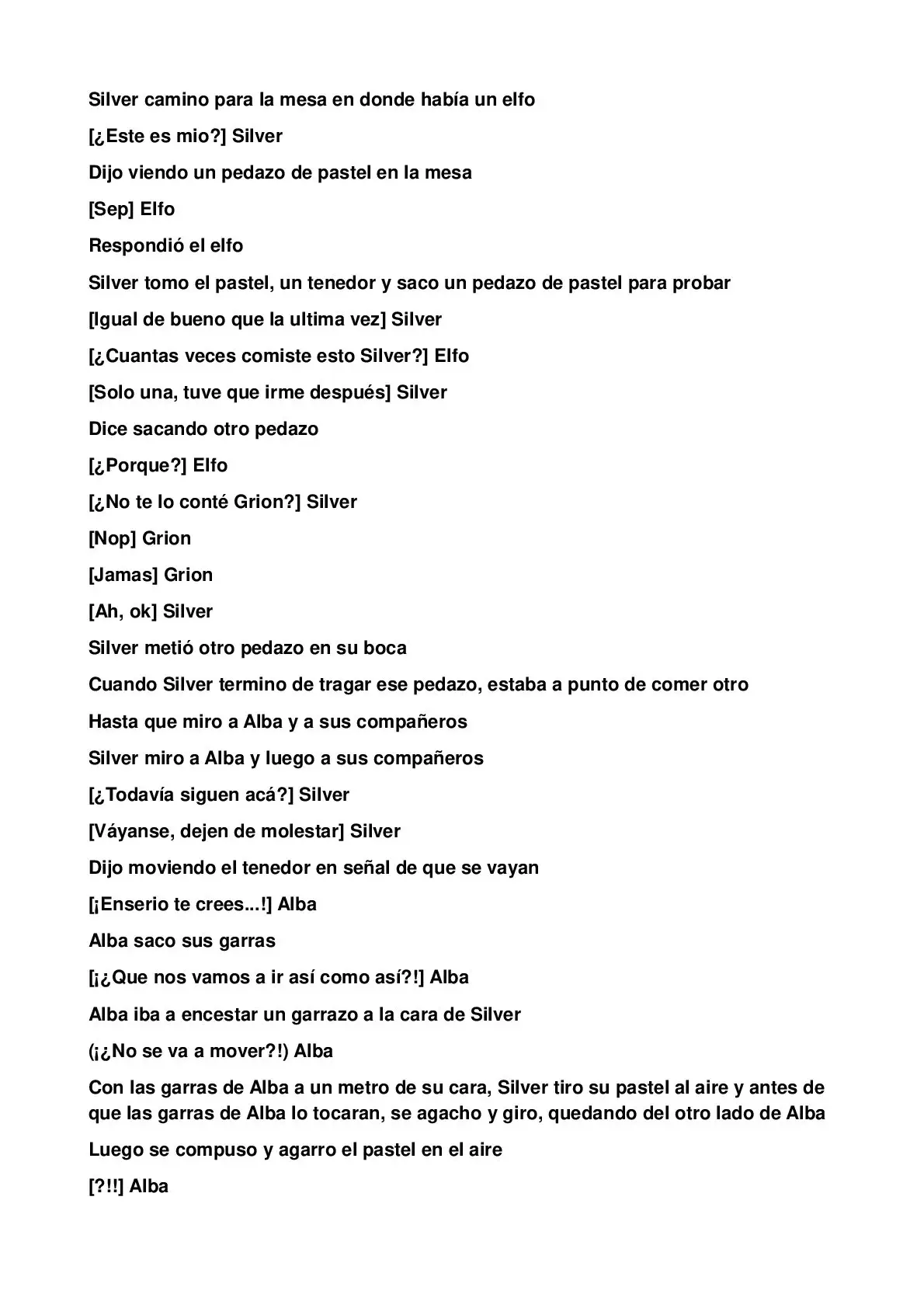 Silver camino para la mesa en donde había un elfo

[¿Este es mio?] Silver

Dijo viendo un pedazo de pastel en la mesa

[Sep] Elfo

Respondió el elfo

Silver tomo el pastel, un tenedor y saco un pedazo de pastel para probar

[Igual de bueno que la ultima vez] Silver

[¿Cuantas veces comiste esto Silver?] Elfo

[Solo una, tuve que irme después] Silver

Dice sacando otro pedazo

[¿Porque?] Elfo

[¿No te lo conté Grion?] Silver

[Nop] Grion

[Jamas] Grion

[Ah, ok] Silver

Silver metió otro pedazo en su boca

Cuando Silver termino de tragar ese pedazo, estaba a punto de comer otro

Hasta que miro a Alba y a sus compañeros

Silver miro a Alba y luego a sus compañeros

[¿Todavía siguen acá?] Silver

[Váyanse, dejen de molestar] Silver

Dijo moviendo el tenedor en señal de que se vayan

[¡Enserio te crees...!] Alba

Alba saco sus garras

[¡¿Que nos vamos a ir así como así?!] Alba

Alba iba a encestar un garrazo a la cara de Silver

(¡¿No se va a mover?!) Alba

Con las garras de Alba a un metro de su cara, Silver tiro su pastel al aire y antes de que las garras de Alba lo tocaran, se agacho y giro, quedando del otro lado de Alba

Luego se compuso y agarro el pastel en el aire

[?!!] Alba